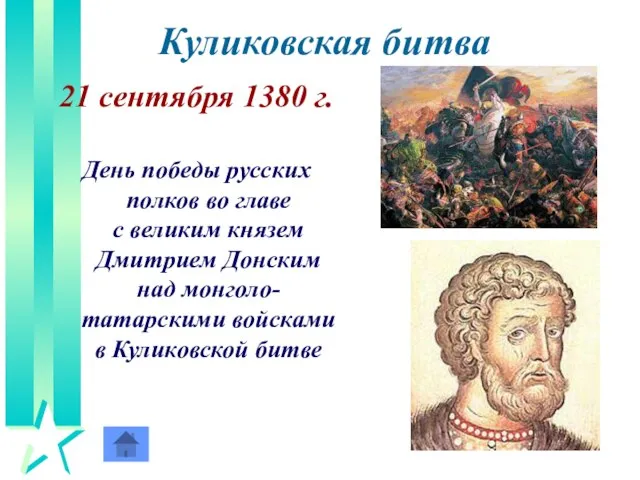 Куликовская битва

21 сентября 1380 г.

День победы русских полков во главе с великим князем Дмитрием Донским над монголо-татарскими войсками в Куликовской битве